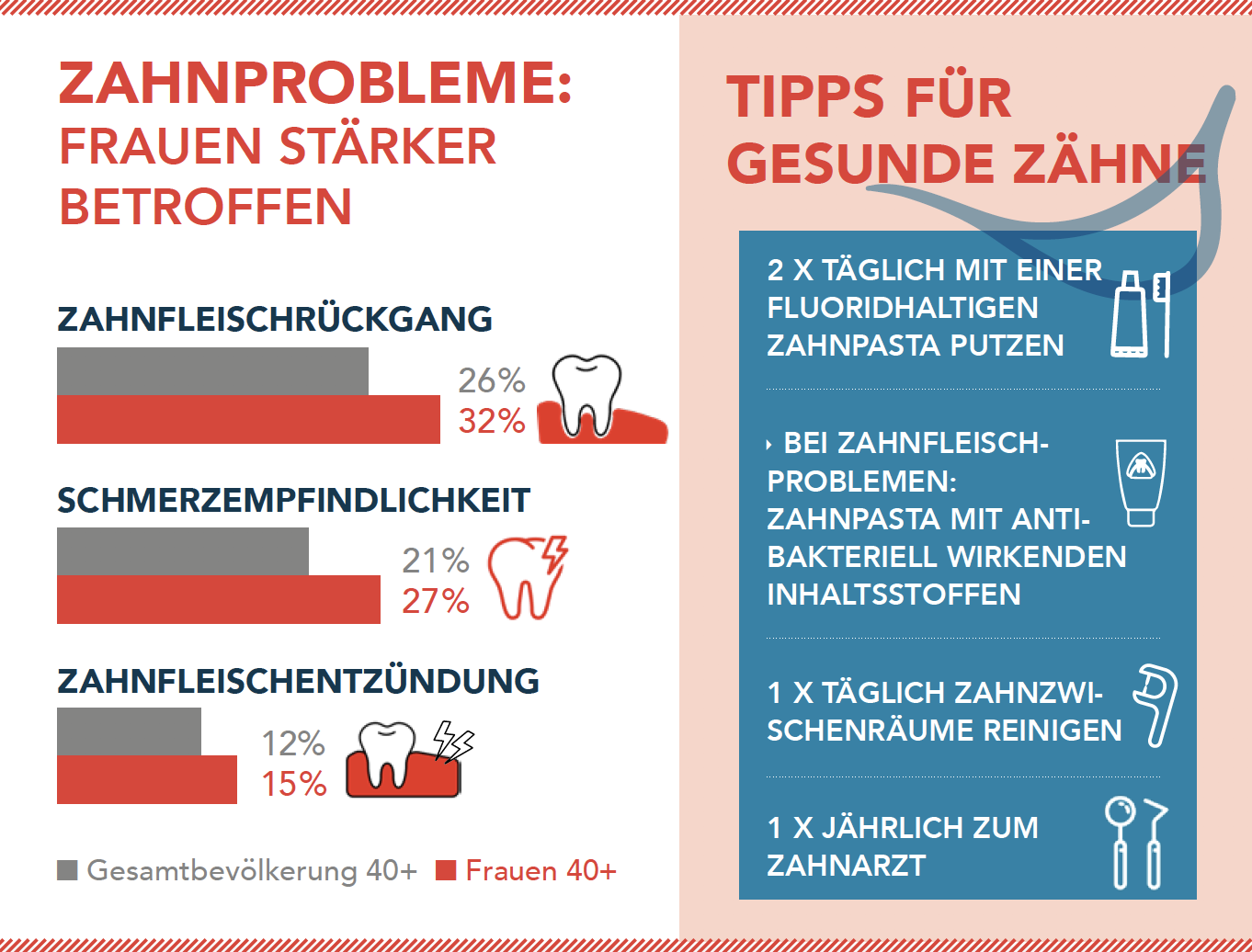 ZAHNPROBLEME: FRAUEN STÄRKER BETROFFEN

ZAHNFLEISCHRÜCKGANG

26%
32%

SCHMERZEMPFINDLICHKEIT

21%
27%

ZAHNFLEISCHENTZÜNDUNG

12%
15%

Gesamtbevölkerung 40+ Frauen 40+

TIPPS FÜR GESUNDE ZÄHNE

2 X TÄGLICH MIT EINER FLUORIDHALTIGEN ZAHNPASTA PUTZEN

BEI ZAHNFLEISCHPROBLEMEN: ZAHNPASTA MIT ANTIBAKTERIELL WIRKENDEN INHALTSSTOFFEN

1 X TÄGLICH ZAHNZWISCHENRÄUME REINIGEN

1 X JÄHRLICH ZUM ZAHNARZT